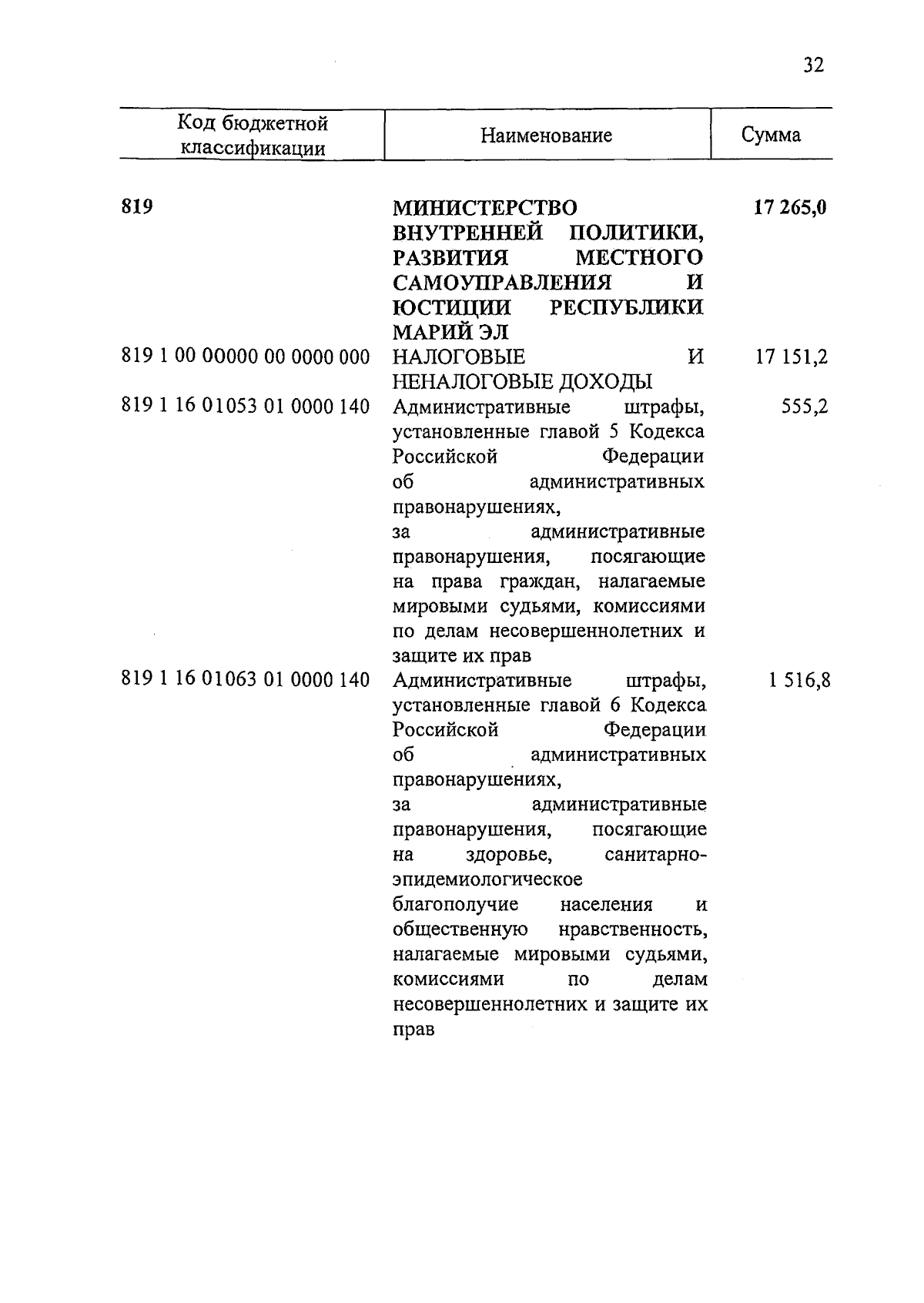 32

| Код бюджетной классификации | Наименование | Сумма |
|---|---|---|
| 819 | МИНИСТЕРСТВО ВНУТРЕННЕЙ ПОЛИТИКИ, РАЗВИТИЯ МЕСТНОГО САМОУПРАВЛЕНИЯ И ЮСТИЦИИ РЕСПУБЛИКИ МАРИЙ ЭЛ | 17 265,0 |
| 819 1 00 00000 00 0000 000 | НАЛОГОВЫЕ И НЕНАЛОГОВЫЕ ДОХОДЫ | 17 151,2 |
| 819 1 16 01053 01 0000 140 | Административные штрафы, установленные главой 5 Кодекса Российской Федерации об административных правонарушениях, за административные правонарушения, посягающие на права граждан, налагаемые мировыми судьями, комиссиями по делам несовершеннолетних и защите их прав | 555,2 |
| 819 1 16 01063 01 0000 140 | Административные штрафы, установленные главой 6 Кодекса Российской Федерации об административных правонарушениях, за административные правонарушения, посягающие на здоровье, санитарно-эпидемиологическое благополучие населения и общественную нравственность, налагаемые мировыми судьями, комиссиями по делам несовершеннолетних и защите их прав | 1 516,8 |